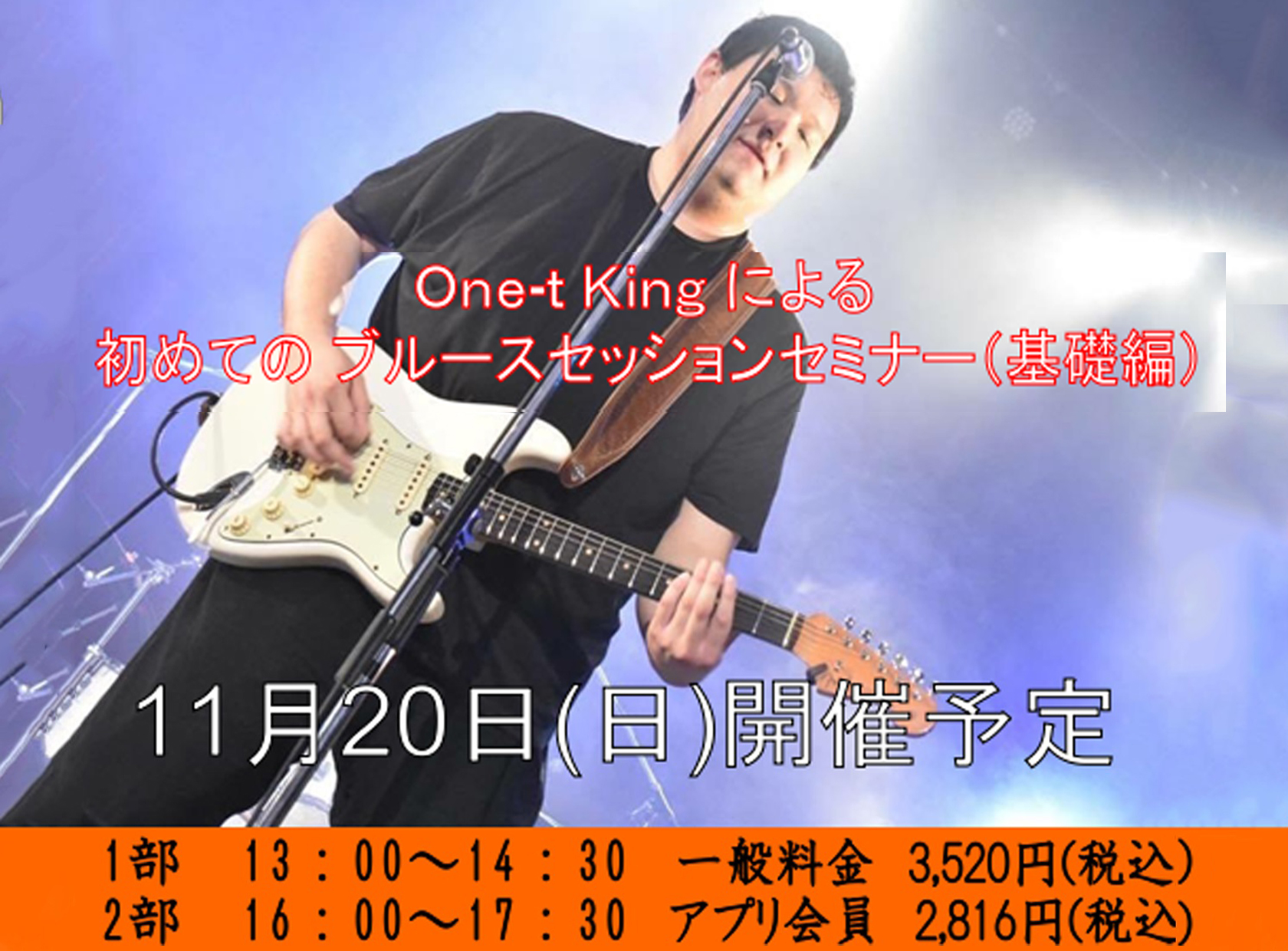 One-t King による
初めての ブルースセッションセミナー(基礎編)

11月20日(日)開催予定

1部　13：00～14：30　一般料金　3,520円(税込)
2部　16：00～17：30　アプリ会員　2,816円(税込)